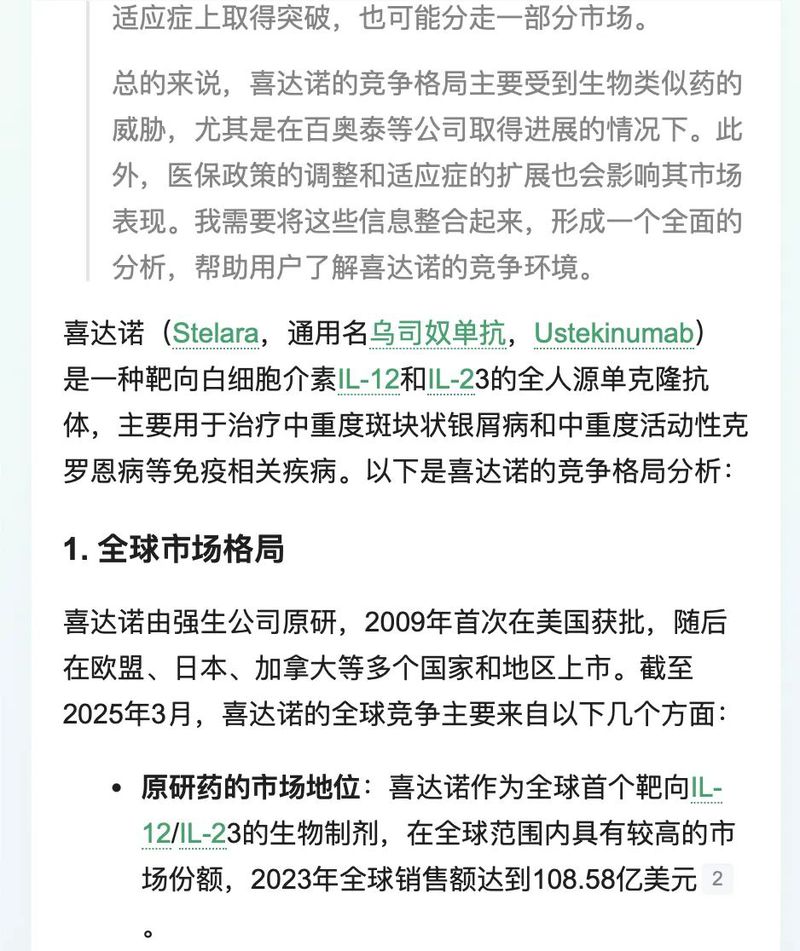 适应症上取得突破，也可能分走一部分市场。

总的来说，喜达诺的竞争格局主要受到生物类似药的威胁，尤其是在百奥泰等公司取得进展的情况下。此外，医保政策的调整和适应症的扩展也会影响其市场表现。我需要将这些信息整合起来，形成一个全面的分析，帮助用户了解喜达诺的竞争环境。

喜达诺（Stelara，通用名乌司奴单抗，Ustekinumab）是一种靶向白细胞介素IL-12和IL-23的全人源单克隆抗体，主要用于治疗中重度斑块状银屑病和中重度活动性克罗恩病等免疫相关疾病。以下是喜达诺的竞争格局分析：

1. 全球市场格局

喜达诺由强生公司原研，2009年首次在美国获批，随后在欧盟、日本、加拿大等多个国家和地区上市。截至2025年3月，喜达诺的全球竞争主要来自以下几个方面：

• 原研药的市场地位：喜达诺作为全球首个靶向IL-12/IL-23的生物制剂，在全球范围内具有较高的市场份额，2023年全球销售额达到108.58亿美元 2 。